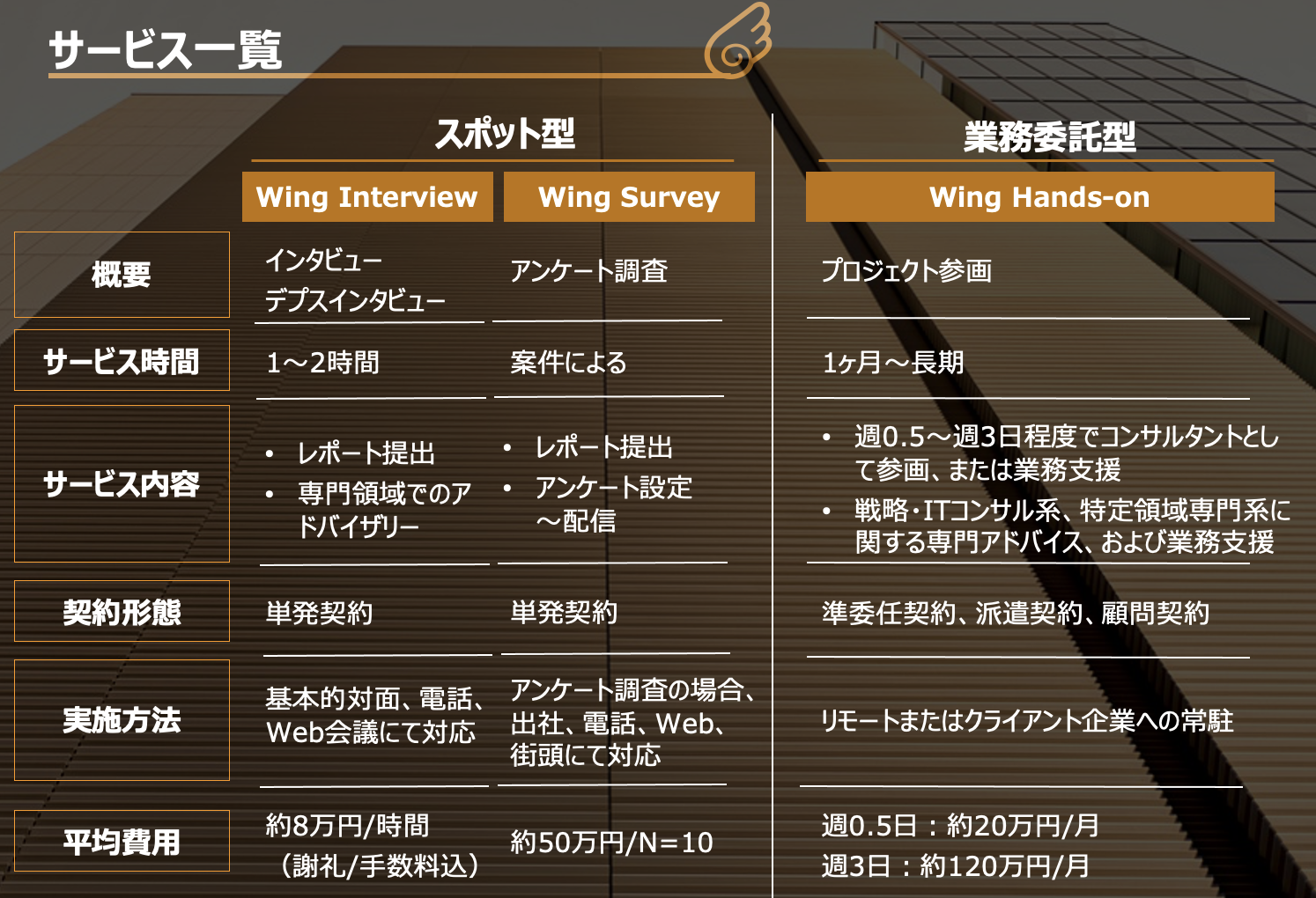 サービス一覧

| | スポット型 | | 業務委託型 |
|---|---|---|---|
| | Wing Interview | Wing Survey | Wing Hands-on |
| 概要 | インタビュー デプスインタビュー | アンケート調査 | プロジェクト参画 |
| サービス時間 | 1～2時間 | 案件による | 1ヶ月～長期 |
| サービス内容 | • レポート提出 • 専門領域でのアドバイザリー | • レポート提出 • アンケート設定～配信 | • 週0.5～週3日程度でコンサルタントとして参画、または業務支援 • 戦略・ITコンサル系、特定領域専門系に関する専門アドバイス、および業務支援 |
| 契約形態 | 単発契約 | 単発契約 | 準委任契約、派遣契約、顧問契約 |
| 実施方法 | 基本的対面、電話、Web会議にて対応 | アンケート調査の場合、出社、電話、Web、街頭にて対応 | リモートまたはクライアント企業への常駐 |
| 平均費用 | 約8万円/時間（謝礼/手数料込） | 約50万円/N=10 | 週0.5日：約20万円/月 週3日：約120万円/月 |